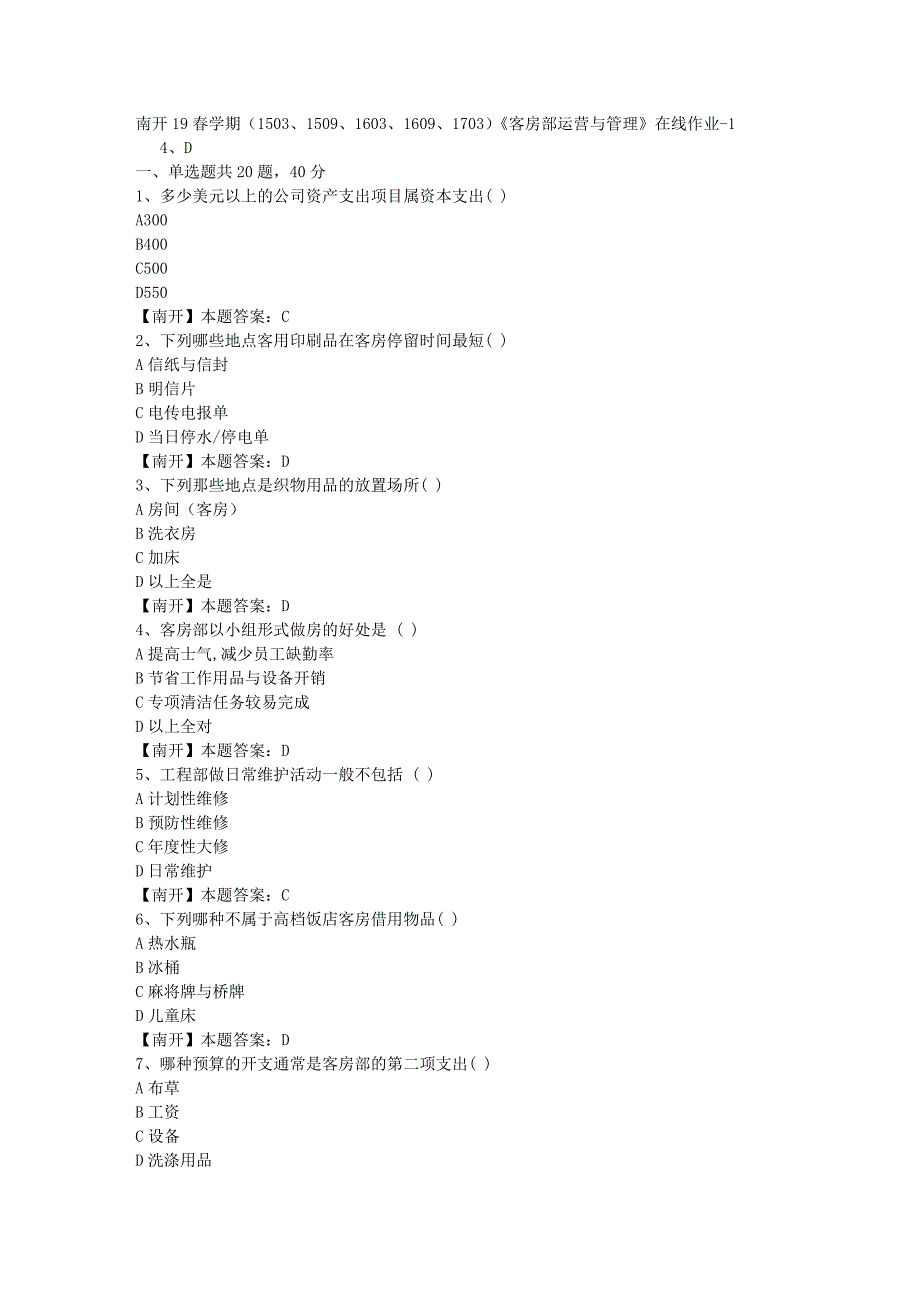 南开19春学期（1503、1509、1603、1609、1703）《客房部运营与管理》在线作业-1
4、D
一、单选题共20题，40分
1、多少美元以上的公司资产支出项目属资本支出( )
A300
B400
C500
D550
【南开】本题答案：C
2、下列哪些地点客用印刷品在客房停留时间最短( )
A信纸与信封
B明信片
C电传电报单
D当日停水/停电单
【南开】本题答案：D
3、下列那些地点是织物用品的放置场所( )
A房间（客房）
B洗衣房
C加床
D以上全是
【南开】本题答案：D
4、客房部以小组形式做房的好处是 ( )
A提高士气,减少员工缺勤率
B节省工作用品与设备开销
C专项清洁任务较易完成
D以上全对
【南开】本题答案：D
5、工程部做日常维护活动一般不包括 ( )
A计划性维修
B预防性维修
C年度性大修
D日常维护
【南开】本题答案：C
6、下列哪种不属于高档饭店客房借用物品( )
A热水瓶
B冰桶
C麻将牌与桥牌
D儿童床
【南开】本题答案：D
7、哪种预算的开支通常是客房部的第二项支出( )
A布草
B工资
C设备
D洗涤用品